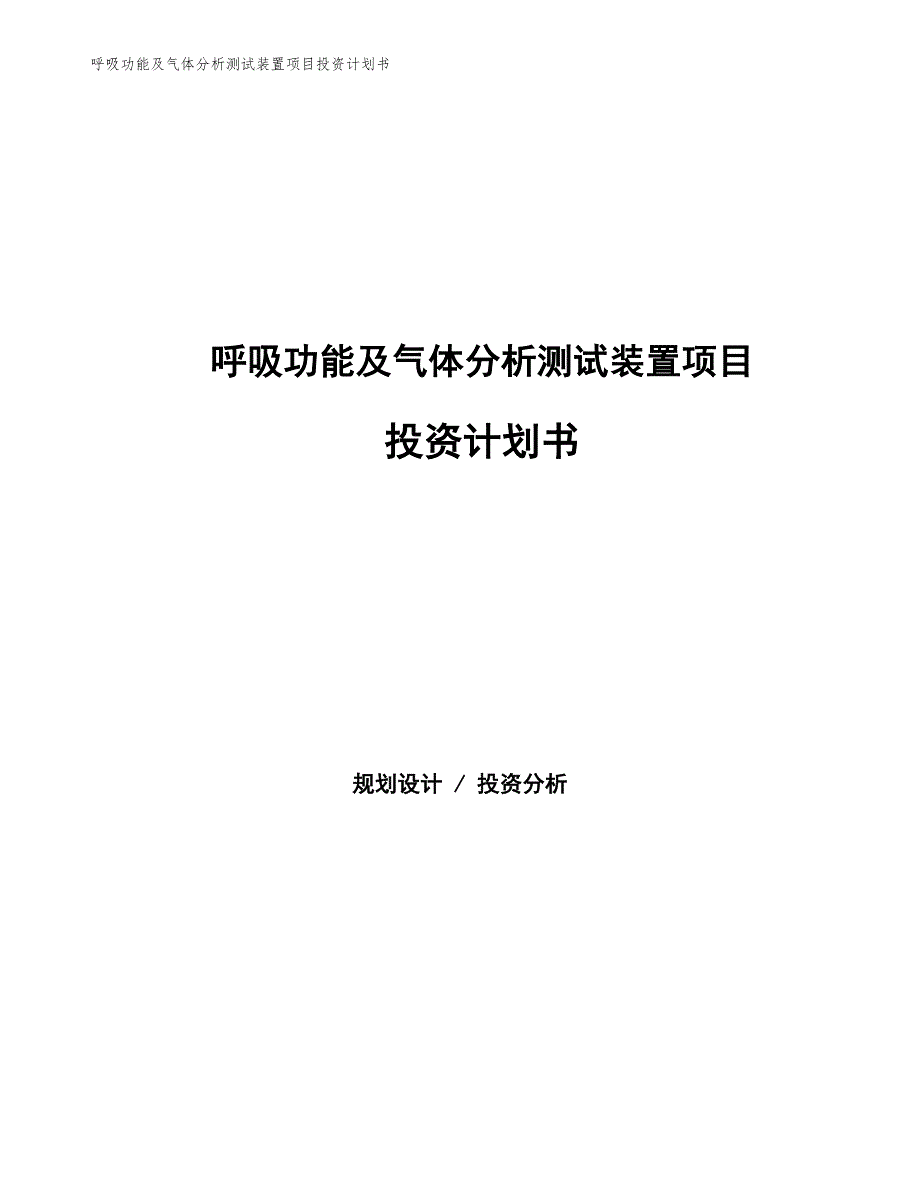 呼吸功能及气体分析测试装置项目投资计划书

呼吸功能及气体分析测试装置项目

投资计划书

规划设计 / 投资分析